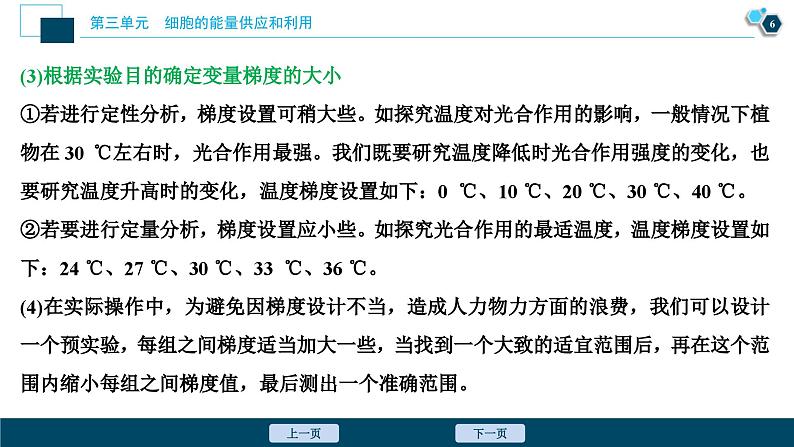 第三单元　细胞的能量供应和利用

6

(3)根据实验目的确定变量梯度的大小

①若进行定性分析，梯度设置可稍大些。如探究温度对光合作用的影响，一般情况下植物在 30 ℃左右时，光合作用最强。我们既要研究温度降低时光合作用强度的变化，也要研究温度升高时的变化，温度梯度设置如下：0 ℃、10 ℃、20 ℃、30 ℃、40 ℃。

②若要进行定量分析，梯度设置应小些。如探究光合作用的最适温度，温度梯度设置如下：24 ℃、27 ℃、30 ℃、33 ℃、36 ℃。

(4)在实际操作中，为避免因梯度设计不当，造成人力物力方面的浪费，我们可以设计一个预实验，每组之间梯度适当加大一些，当找到一个大致的适宜范围后，再在这个范围内缩小每组之间梯度值，最后测出一个准确范围。

上一页　下一页